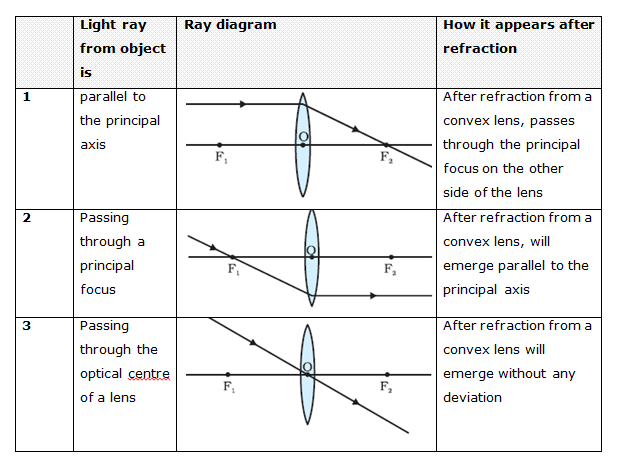 |   | Light ray from object is | Ray diagram | How it appears after refraction |
|---|---|---|---|
| 1 | parallel to the principal axis | O $F_1$ $F_2$ | After refraction from a convex lens, passes through the principal focus on the other side of the lens |
| 2 | Passing through a principal focus | O $F_1$ $F_2$ | After refraction from a convex lens, will emerge parallel to the principal axis |
| 3 | Passing through the optical centre of a lens | O $F_1$ $F_2$ | After refraction from a convex lens will emerge without any deviation |